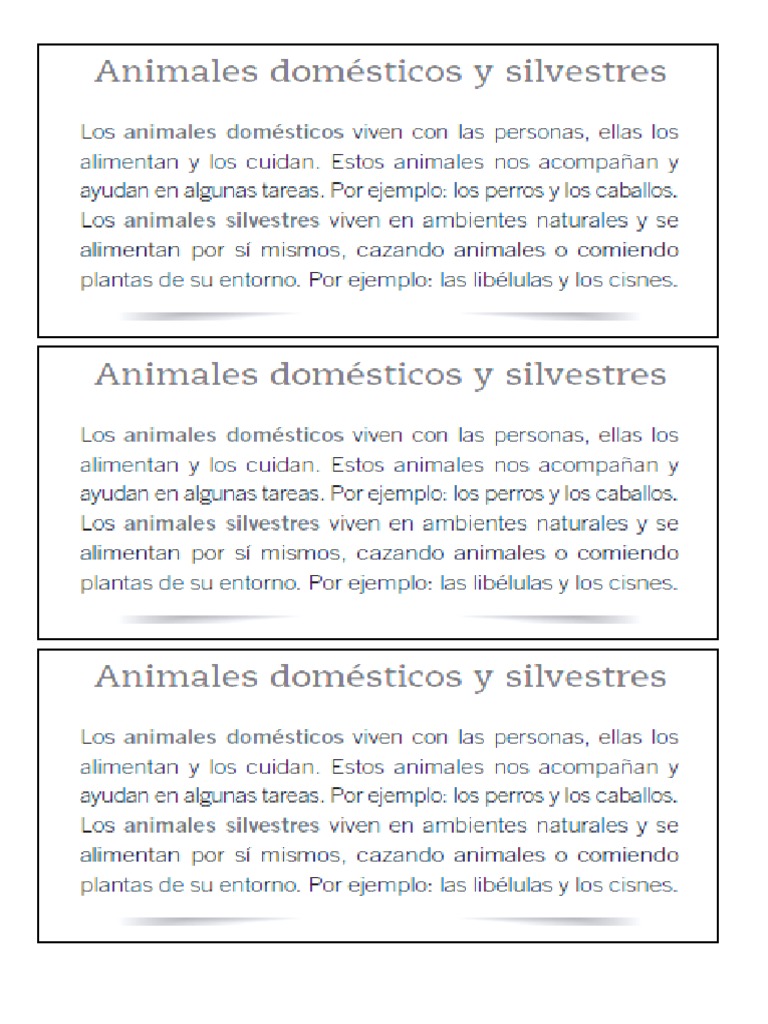 Animales domésticos y silvestres

Los animales domésticos viven con las personas, ellas los alimentan y los cuidan. Estos animales nos acompañan y ayudan en algunas tareas. Por ejemplo: los perros y los caballos. Los animales silvestres viven en ambientes naturales y se alimentan por sí mismos, cazando animales o comiendo plantas de su entorno. Por ejemplo: las libélulas y los cisnes.

Animales domésticos y silvestres

Los animales domésticos viven con las personas, ellas los alimentan y los cuidan. Estos animales nos acompañan y ayudan en algunas tareas. Por ejemplo: los perros y los caballos. Los animales silvestres viven en ambientes naturales y se alimentan por sí mismos, cazando animales o comiendo plantas de su entorno. Por ejemplo: las libélulas y los cisnes.

Animales domésticos y silvestres

Los animales domésticos viven con las personas, ellas los alimentan y los cuidan. Estos animales nos acompañan y ayudan en algunas tareas. Por ejemplo: los perros y los caballos. Los animales silvestres viven en ambientes naturales y se alimentan por sí mismos, cazando animales o comiendo plantas de su entorno. Por ejemplo: las libélulas y los cisnes.